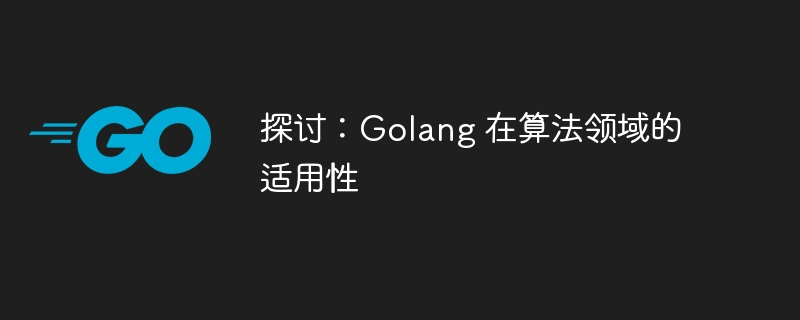 GO

探讨：Golang 在算法领域的适用性